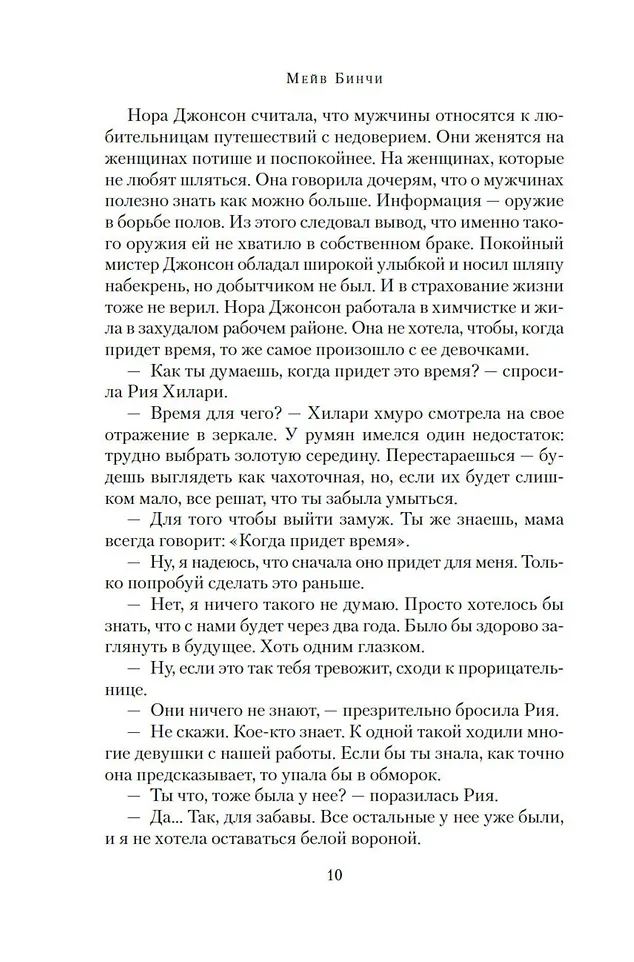 Мейв Бинчи

Нора Джонсон считала, что мужчины относятся к любительницам путешествий с недоверием. Они женятся на женщинах потише и поспокойнее. На женщинах, которые не любят шляться. Она говорила дочерям, что о мужчинах полезно знать как можно больше. Информация — оружие в борьбе полов. Из этого следовал вывод, что именно такого оружия ей не хватило в собственном браке. Покойный мистер Джонсон обладал широкой улыбкой и носил шляпу набекрень, но добытчиком не был. И в страхование жизни тоже не верил. Нора Джонсон работала в химчистке и жила в захудалом рабочем районе. Она не хотела, чтобы, когда придет время, то же самое произошло с ее девочками.

— Как ты думаешь, когда придет это время? — спросила Рия Хилари.

— Время для чего? — Хилари хмуро смотрела на свое отражение в зеркале. У румян имелся один недостаток: трудно выбрать золотую середину. Перестараешься — будешь выглядеть как чахоточная, но, если их будет слишком мало, все решат, что ты забыла умыться.

— Для того чтобы выйти замуж. Ты же знаешь, мама всегда говорит: «Когда придет время».

— Ну, я надеюсь, что сначала оно придет для меня. Только попробуй сделать это раньше.

— Нет, я ничего такого не думаю. Просто хотелось бы знать, что с нами будет через два года. Было бы здорово заглянуть в будущее. Хоть одним глазком.

— Ну, если это так тебя тревожит, сходи к прорицательнице.

— Они ничего не знают, — презрительно бросила Рия.

— Не скажи. Кое-кто знает. К одной такой ходили многие девушки с нашей работы. Если бы ты знала, как точно она предсказывает, то упала бы в обморок.

— Ты что, тоже была у нее? — поразилась Рия.

— Да... Так, для забавы. Все остальные у нее уже были, и я не хотела оставаться белой вороной.

10